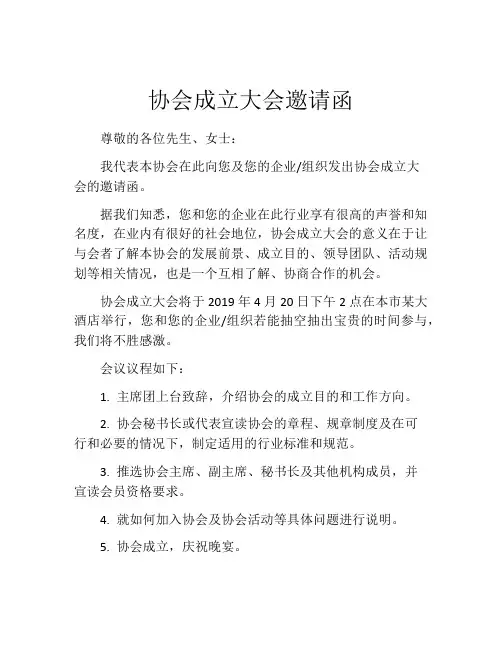 协会成立大会邀请函

尊敬的各位先生、女士：

我代表本协会在此向您及您的企业/组织发出协会成立大会的邀请函。

据我们知悉，您和您的企业在此行业享有很高的声誉和知名度，在业内有很好的社会地位，协会成立大会的意义在于让与会者了解本协会的发展前景、成立目的、领导团队、活动规划等相关情况，也是一个互相了解、协商合作的机会。

协会成立大会将于 2019 年 4 月 20 日下午 2 点在本市某大酒店举行，您和您的企业/组织若能抽空抽出宝贵的时间参与，我们将不胜感激。

会议议程如下：

1. 主席团上台致辞，介绍协会的成立目的和工作方向。

2. 协会秘书长或代表宣读协会的章程、规章制度及在可行和必要的情况下，制定适用的行业标准和规范。

3. 推选协会主席、副主席、秘书长及其他机构成员，并宣读会员资格要求。

4. 就如何加入协会及协会活动等具体问题进行说明。

5. 协会成立，庆祝晚宴。